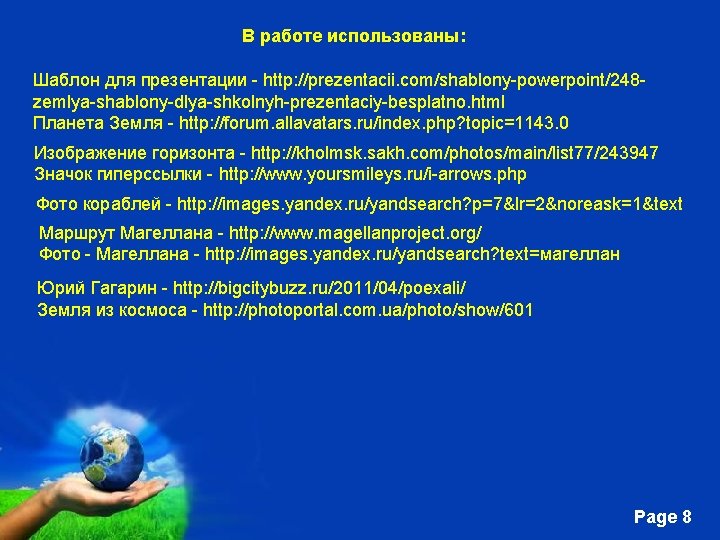 В работе использованы:

Шаблон для презентации - http://prezentacii.com/shablony-powerpoint/248-zemlya-shablony-dlya-shkolnyh-prezentaciy-besplatno.html
Планета Земля - http://forum.allavatars.ru/index.php?topic=1143.0

Изображение горизонта - http://kholmsk.sakh.com/photos/main/list77/243947
Значок гиперссылки - http://www.yoursmileys.ru/i-arrows.php

Фото кораблей - http://images.yandex.ru/yandsearch?p=7&lr=2&noreask=1&text

Маршрут Магеллана - http://www.magellanproject.org/
Фото - Магеллана - http://images.yandex.ru/yandsearch?text=магеллан

Юрий Гагарин - http://bigcitybuzz.ru/2011/04/poexali/
Земля из космоса - http://photoportal.com.ua/photo/show/601

Page 8